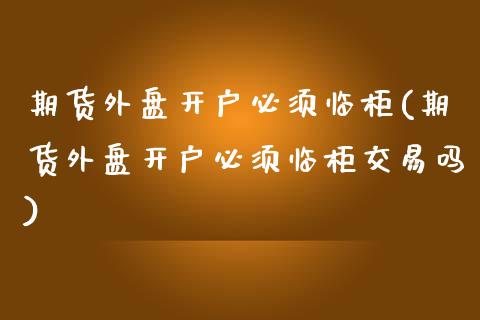 期货外盘开户必须临柜(期货外盘开户必须临柜交易吗)